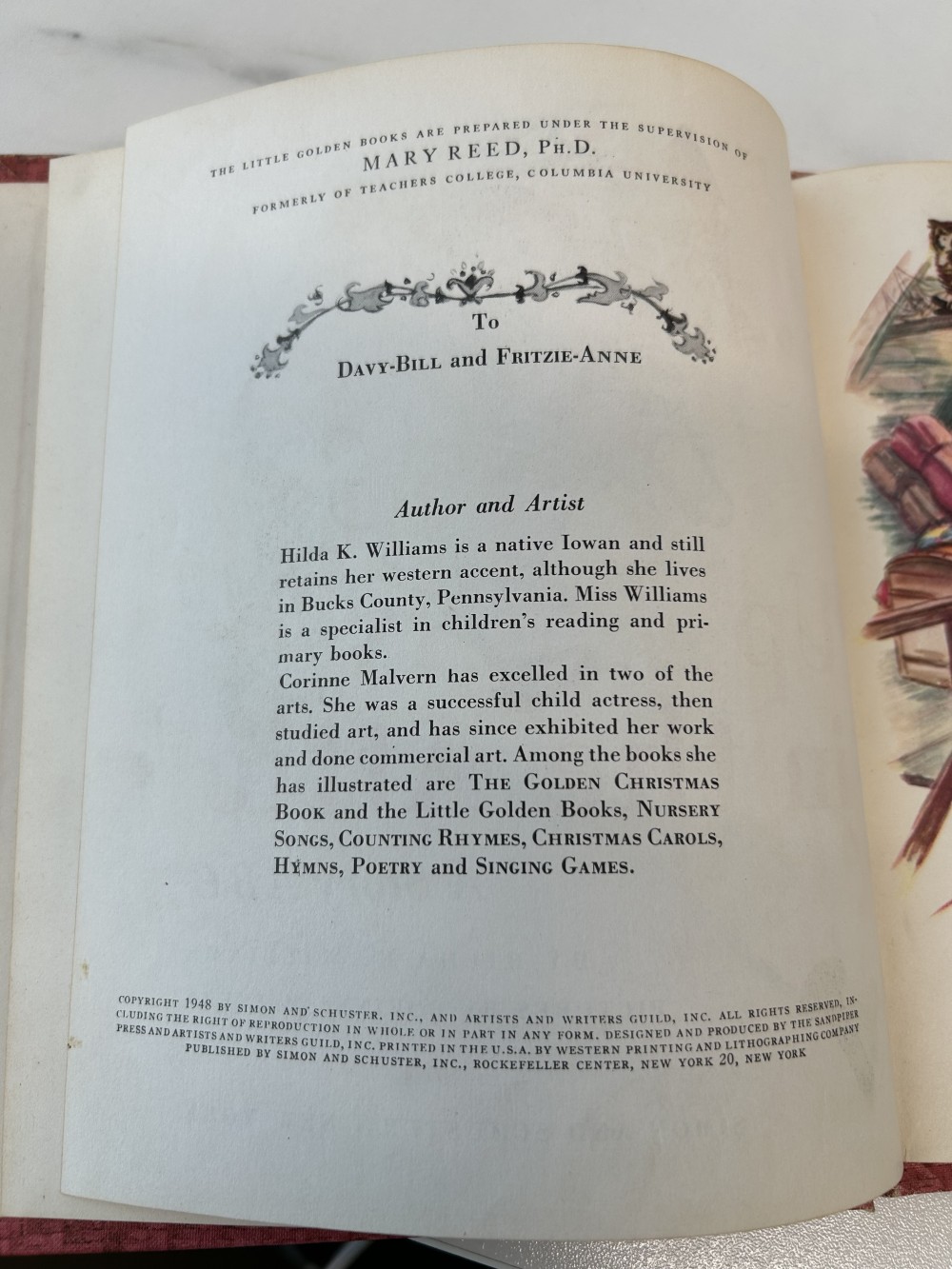 THE LITTLE GOLDEN BOOKS ARE PREPARED UNDER THE SUPERVISION OF
MARY REED, PH.D.
FORMERLY OF TEACHERS COLLEGE, COLUMBIA UNIVERSITY

To
DAVY-BILL and FRITZIE-ANNE

Author and Artist

Hilda K. Williams is a native Iowan and still retains her western accent, although she lives in Bucks County, Pennsylvania. Miss Williams is a specialist in children's reading and primary books.

Corinne Malvern has excelled in two of the arts. She was a successful child actress, then studied art, and has since exhibited her work and done commercial art. Among the books she has illustrated are THE GOLDEN CHRISTMAS BOOK and the Little Golden Books, NURSERY SONGS, COUNTING RHYMES, CHRISTMAS CAROLS, HYMNS, POETRY and SINGING GAMES.

COPYRIGHT 1948 BY SIMON AND SCHUSTER, INC., AND ARTISTS AND WRITERS GUILD, INC. ALL RIGHTS RESERVED, INCLUDING THE RIGHT OF REPRODUCTION IN WHOLE OR IN PART IN ANY FORM. DESIGNED AND PRODUCED BY THE SANDPIPER PRESS AND ARTISTS AND WRITERS GUILD, INC. PRINTED IN THE U.S.A. BY WESTERN PRINTING AND LITHOGRAPHING COMPANY
PUBLISHED BY SIMON AND SCHUSTER, INC., ROCKEFELLER CENTER, NEW YORK 20, NEW YORK